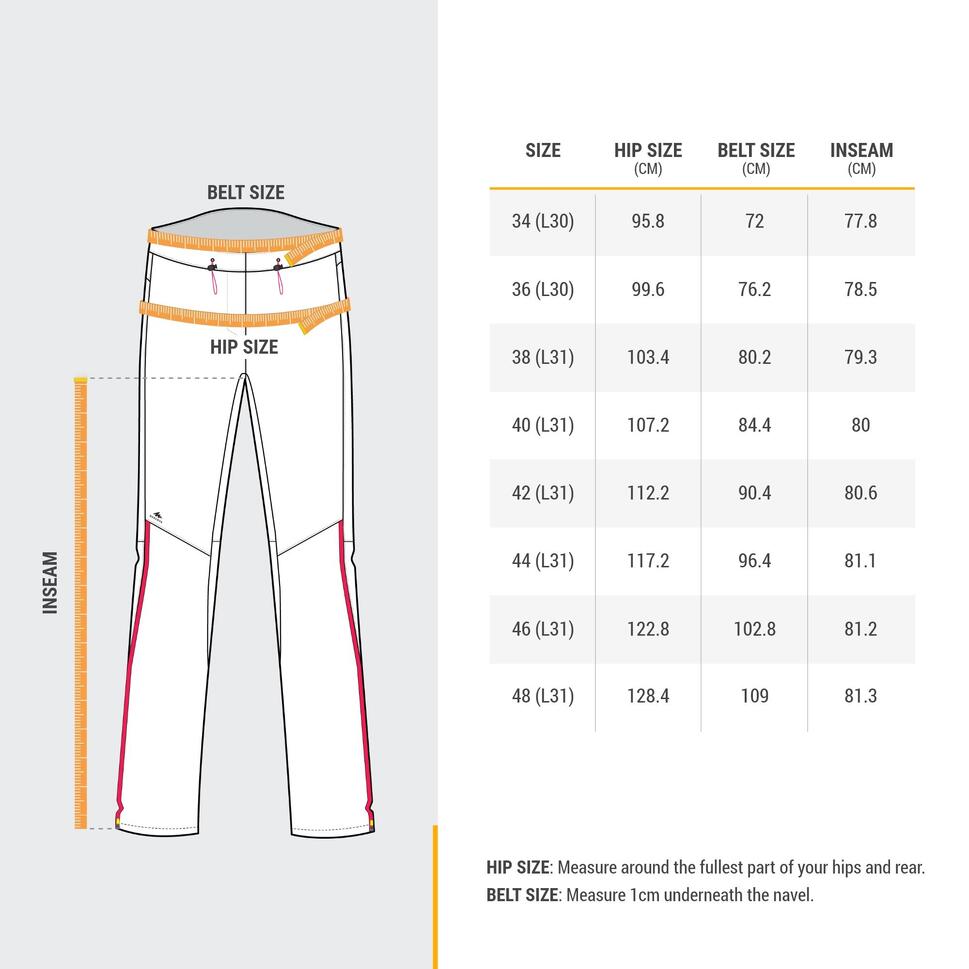 BELT SIZE

HIP SIZE

INSEAM

| SIZE | HIP SIZE (CM) | BELT SIZE (CM) | INSEAM (CM) |
|---|---|---|---|
| 34 (L30) | 95.8 | 72 | 77.8 |
| 36 (L30) | 99.6 | 76.2 | 78.5 |
| 38 (L31) | 103.4 | 80.2 | 79.3 |
| 40 (L31) | 107.2 | 84.4 | 80 |
| 42 (L31) | 112.2 | 90.4 | 80.6 |
| 44 (L31) | 117.2 | 96.4 | 81.1 |
| 46 (L31) | 122.8 | 102.8 | 81.2 |
| 48 (L31) | 128.4 | 109 | 81.3 |

HIP SIZE: Measure around the fullest part of your hips and rear.
BELT SIZE: Measure 1cm underneath the navel.